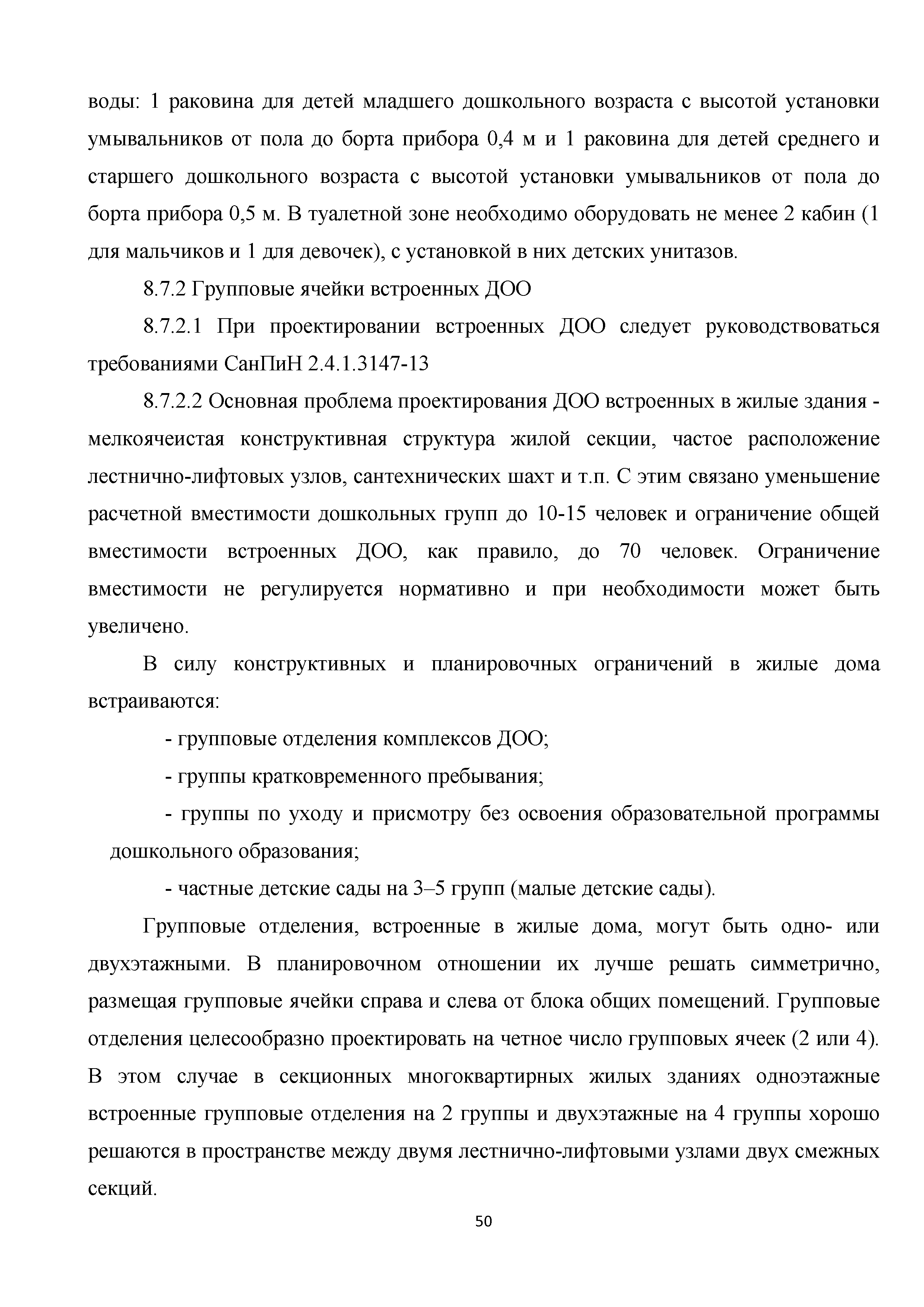 воды: 1 раковина для детей младшего дошкольного возраста с высотой установки умывальников от пола до борта прибора 0,4 м и 1 раковина для детей среднего и старшего дошкольного возраста с высотой установки умывальников от пола до борта прибора 0,5 м. В туалетной зоне необходимо оборудовать не менее 2 кабин (1 для мальчиков и 1 для девочек), с установкой в них детских унитазов.

8.7.2 Групповые ячейки встроенных ДОО

8.7.2.1 При проектировании встроенных ДОО следует руководствоваться требованиями СанПиН 2.4.1.3147-13

8.7.2.2 Основная проблема проектирования ДОО встроенных в жилые здания - мелкоячеистая конструктивная структура жилой секции, частое расположение лестнично-лифтовых узлов, сантехнических шахт и т.п. С этим связано уменьшение расчетной вместимости дошкольных групп до 10-15 человек и ограничение общей вместимости встроенных ДОО, как правило, до 70 человек. Ограничение вместимости не регулируется нормативно и при необходимости может быть увеличено.

В силу конструктивных и планировочных ограничений в жилые дома встраиваются:

- групповые отделения комплексов ДОО;

- группы кратковременного пребывания;

- группы по уходу и присмотру без освоения образовательной программы дошкольного образования;

- частные детские сады на 3–5 групп (малые детские сады).

Групповые отделения, встроенные в жилые дома, могут быть одно- или двухэтажными. В планировочном отношении их лучше решать симметрично, размещая групповые ячейки справа и слева от блока общих помещений. Групповые отделения целесообразно проектировать на четное число групповых ячеек (2 или 4). В этом случае в секционных многоквартирных жилых зданиях одноэтажные встроенные групповые отделения на 2 группы и двухэтажные на 4 группы хорошо решаются в пространстве между двумя лестнично-лифтовыми узлами двух смежных секций.

50